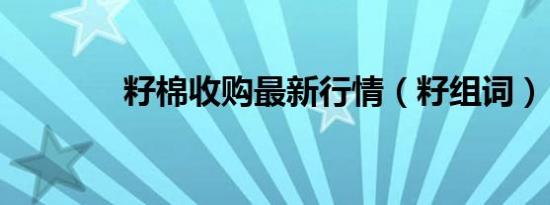 籽棉收购最新行情（籽组词）